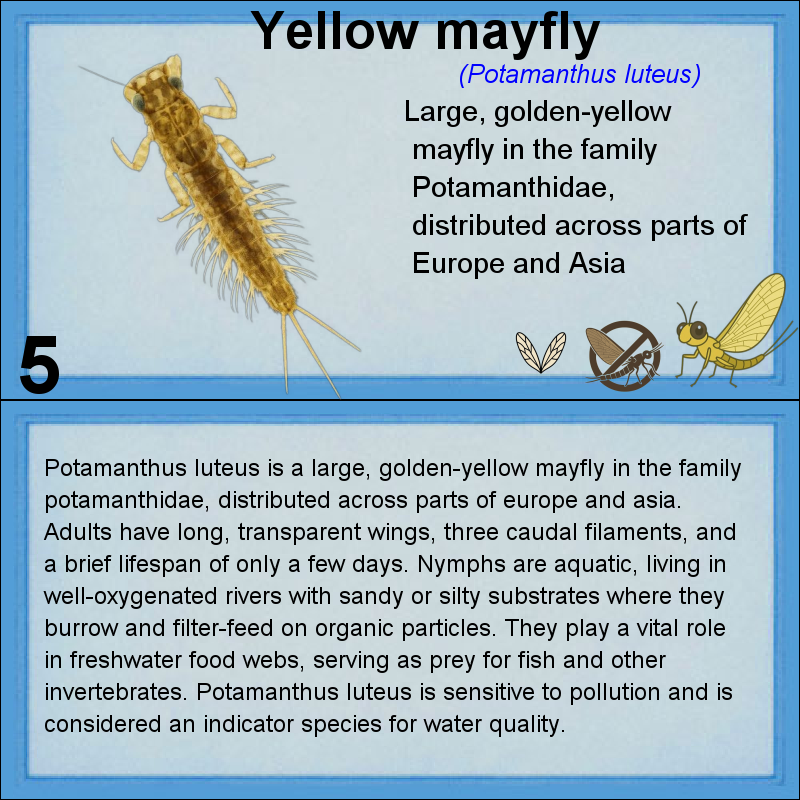 Yellow mayfly

(Potamanthus luteus)

Large, golden-yellow mayfly in the family Potamanthidae, distributed across parts of Europe and Asia

5

Potamanthus luteus is a large, golden-yellow mayfly in the family potamanthidae, distributed across parts of europe and asia. Adults have long, transparent wings, three caudal filaments, and a brief lifespan of only a few days. Nymphs are aquatic, living in well-oxygenated rivers with sandy or silty substrates where they burrow and filter-feed on organic particles. They play a vital role in freshwater food webs, serving as prey for fish and other invertebrates. Potamanthus luteus is sensitive to pollution and is considered an indicator species for water quality.